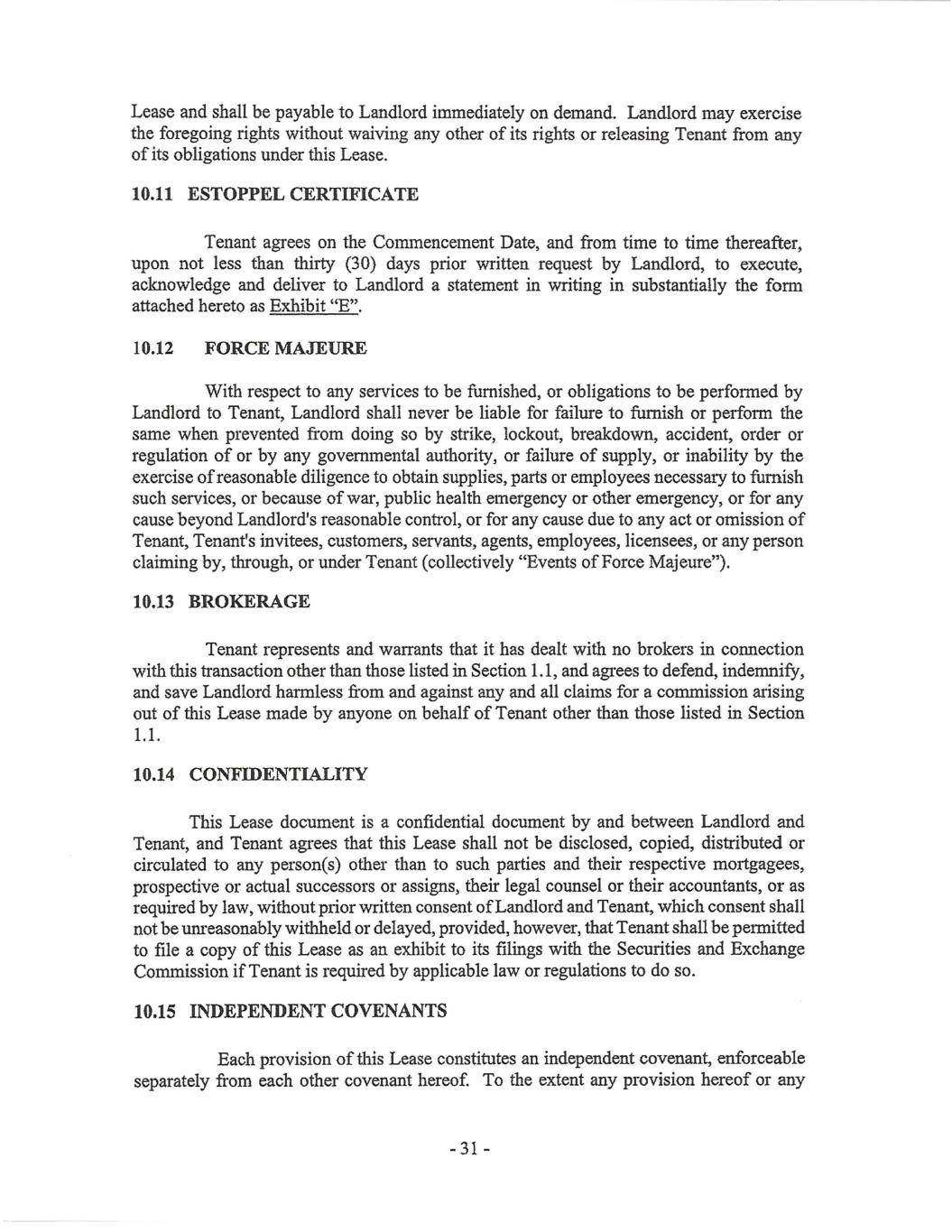 Lease and shall be payable to Landlord immediately on demand. Landlord may exercise the foregoing rights without waiving any other of its rights or releasing Tenant from any of its obligations under this Lease.

10.11 ESTOPPEL CERTIFICATE

Tenant agrees on the Commencement Date, and from time to time thereafter, upon not less than thirty (30) days prior written request by Landlord, to execute, acknowledge and deliver to Landlord a statement in writing in substantially the form attached hereto as Exhibit "E".

10.12 FORCE MAJEURE

With respect to any services to be furnished, or obligations to be performed by Landlord to Tenant, Landlord shall never be liable for failure to furnish or perform the same when prevented from doing so by strike, lockout, breakdown, accident, order or regulation of or by any governmental authority, or failure of supply, or inability by the exercise of reasonable diligence to obtain supplies, parts or employees necessary to furnish such services, or because of war, public health emergency or other emergency, or for any cause beyond Landlord's reasonable control, or for any cause due to any act or omission of Tenant, Tenant's invitees, customers, servants, agents, employees, licensees, or any person claiming by, through, or under Tenant (collectively "Events of Force Majeure").

10.13 BROKERAGE

Tenant represents and warrants that it has dealt with no brokers in connection with this transaction other than those listed in Section 1.1, and agrees to defend, indemnify, and save Landlord harmless from and against any and all claims for a commission arising out of this Lease made by anyone on behalf of Tenant other than those listed in Section 1.1.

10.14 CONFIDENTIALITY

This Lease document is a confidential document by and between Landlord and Tenant, and Tenant agrees that this Lease shall not be disclosed, copied, distributed or circulated to any person(s) other than to such parties and their respective mortgagees, prospective or actual successors or assigns, their legal counsel or their accountants, or as required by law, without prior written consent of Landlord and Tenant, which consent shall not be unreasonably withheld or delayed, provided, however, that Tenant shall be permitted to file a copy of this Lease as an exhibit to its filings with the Securities and Exchange Commission if Tenant is required by applicable law or regulations to do so.

10.15 INDEPENDENT COVENANTS

Each provision of this Lease constitutes an independent covenant, enforceable separately from each other covenant hereof. To the extent any provision hereof or any

- 31 -